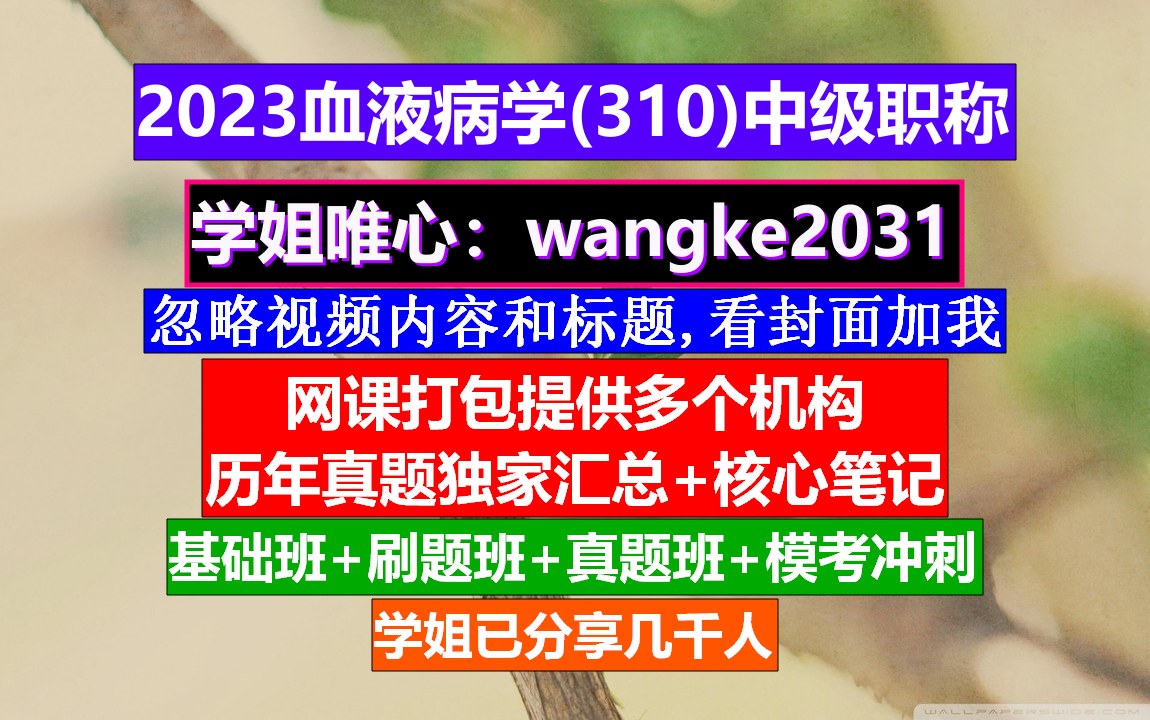 2023血液病学(310)中级职称

学姐唯心：wangke2031

忽略视频内容和标题,看封面加我

网课打包提供多个机构
历年真题独家汇总+核心笔记

基础班+刷题班+真题班+模考冲刺

学姐已分享几千人

WALLPAPERSWIDE.COM